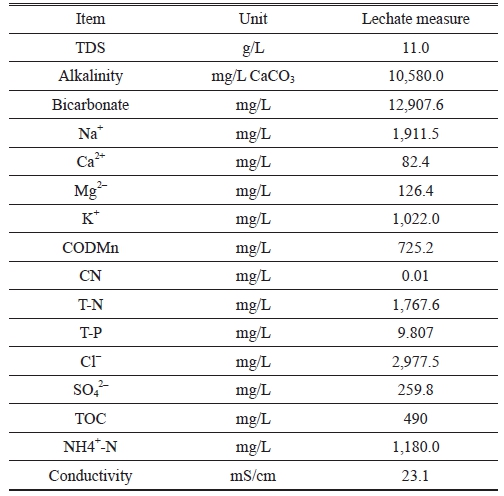 | Item | Unit | Lechate measure |
|---|---|---|
| TDS | g/L | 11.0 |
| Alkalinity | mg/L $CaCO_3$ | 10,580.0 |
| Bicarbonate | mg/L | 12,907.6 |
| $Na^+$ | mg/L | 1,911.5 |
| $Ca^{2+}$ | mg/L | 82.4 |
| $Mg^{2-}$ | mg/L | 126.4 |
| $K^+$ | mg/L | 1,022.0 |
| CODMn | mg/L | 725.2 |
| CN | mg/L | 0.01 |
| T-N | mg/L | 1,767.6 |
| T-P | mg/L | 9.807 |
| $Cl^-$ | mg/L | 2,977.5 |
| $SO_4^{2-}$ | mg/L | 259.8 |
| TOC | mg/L | 490 |
| $NH4^+$-N | mg/L | 1,180.0 |
| Conductivity | mS/cm | 23.1 |